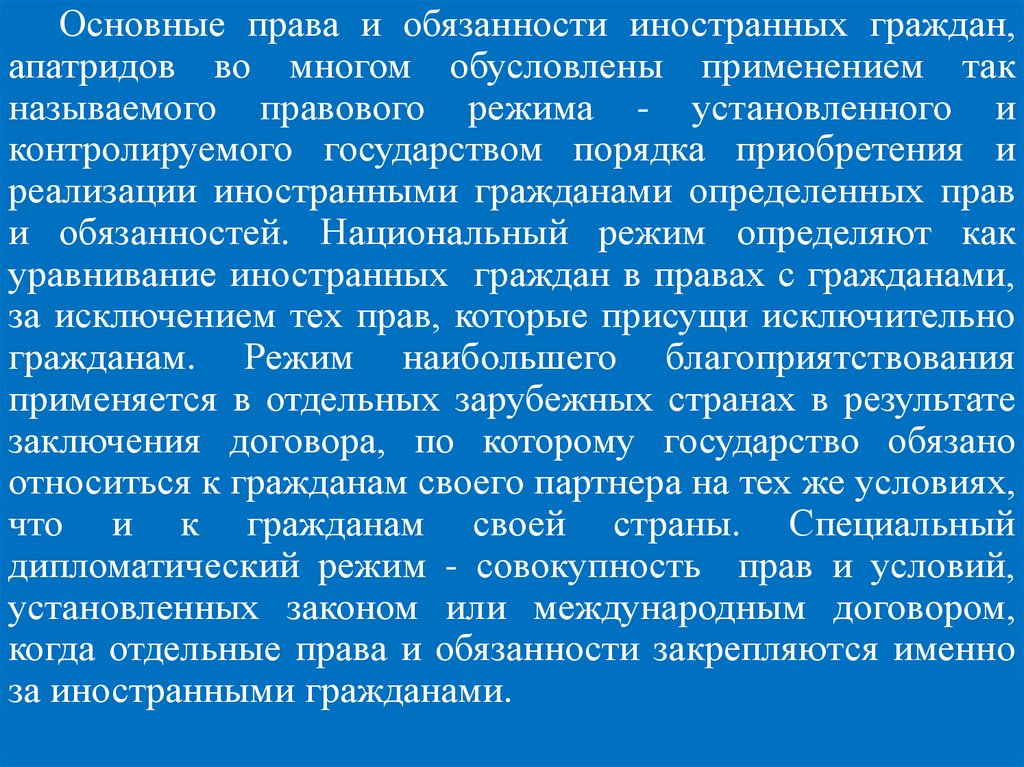 Основные права и обязанности иностранных граждан, апатридов во многом обусловлены применением так называемого правового режима - установленного и контролируемого государством порядка приобретения и реализации иностранными гражданами определенных прав и обязанностей. Национальный режим определяют как уравнивание иностранных граждан в правах с гражданами, за исключением тех прав, которые присущи исключительно гражданам. Режим наибольшего благоприятствования применяется в отдельных зарубежных странах в результате заключения договора, по которому государство обязано относиться к гражданам своего партнера на тех же условиях, что и к гражданам своей страны. Специальный дипломатический режим - совокупность прав и условий, установленных законом или международным договором, когда отдельные права и обязанности закрепляются именно за иностранными гражданами.